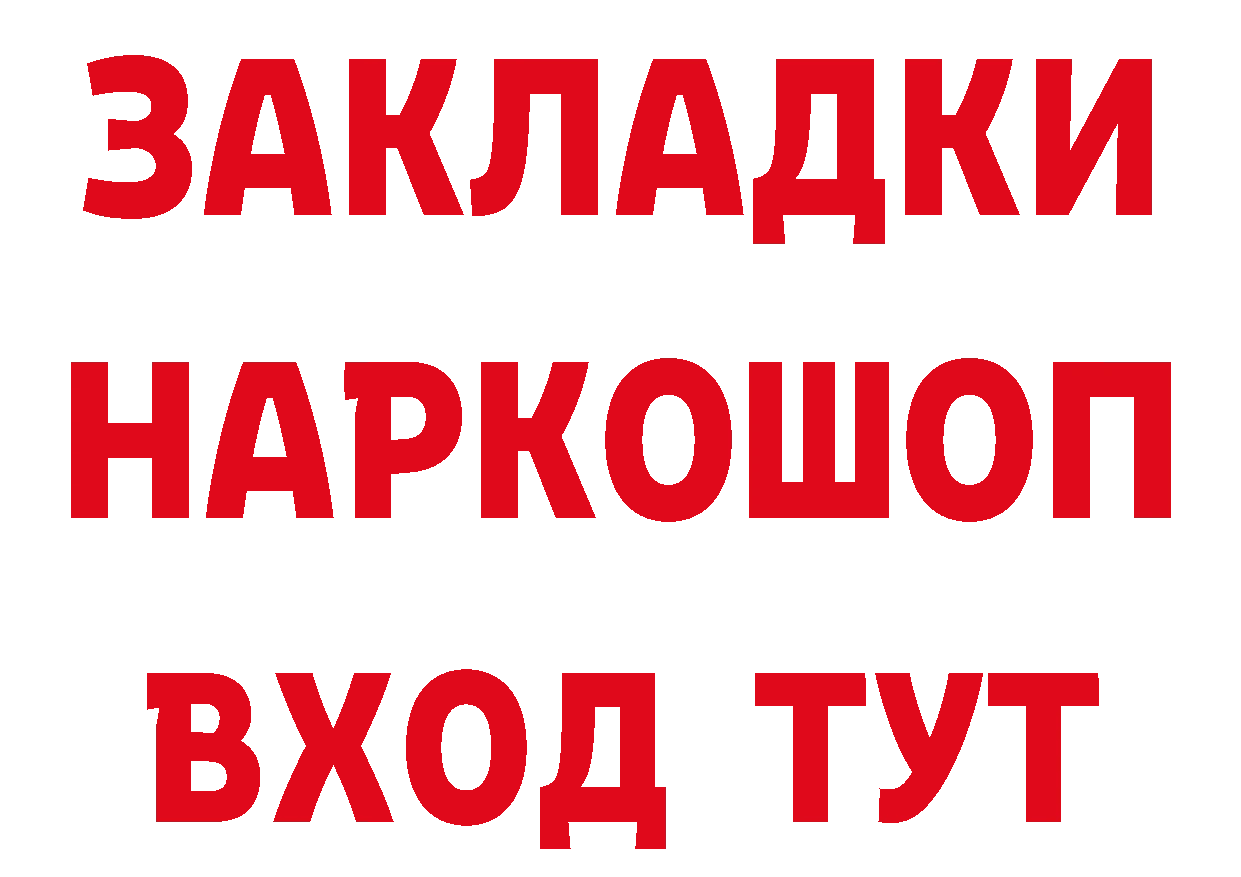 ЗАКЛАДКИ НАРКОШОП ВХОД ТУТ